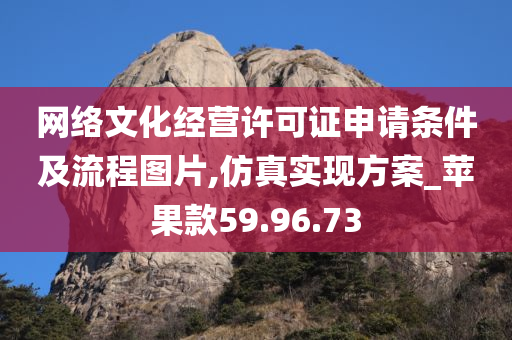 网络文化经营许可证申请条件及流程图片,仿真实现方案_苹果款59.96.73